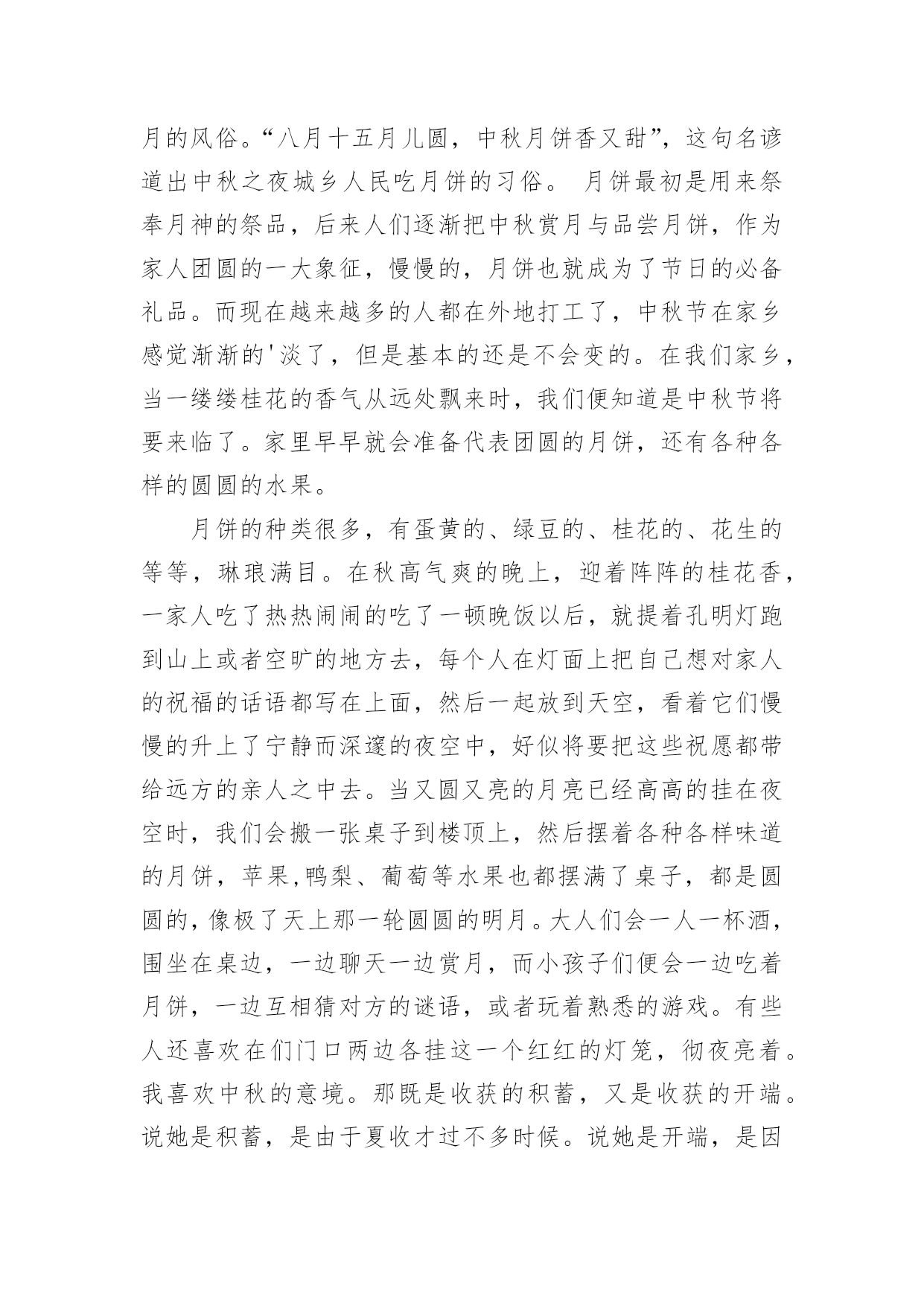 月的风俗。“八月十五月儿圆，中秋月饼香又甜”，这句名谚道出中秋之夜城乡人民吃月饼的习俗。 月饼最初是用来祭奉月神的祭品，后来人们逐渐把中秋赏月与品尝月饼，作为家人团圆的一大象征，慢慢的，月饼也就成为了节日的必备礼品。而现在越来越多的人都在外地打工了，中秋节在家乡感觉渐渐的'淡了，但是基本的还是不会变的。在我们家乡，当一缕缕桂花的香气从远处飘来时，我们便知道是中秋节将要来临了。家里早早就会准备代表团圆的月饼，还有各种各样的圆圆的水果。

月饼的种类很多，有蛋黄的、绿豆的、桂花的、花生的等等，琳琅满目。在秋高气爽的晚上，迎着阵阵的桂花香，一家人吃了热热闹闹的吃了一顿晚饭以后，就提着孔明灯跑到山上或者空旷的地方去，每个人在灯面上把自己想对家人的祝福的话语都写在上面，然后一起放到天空，看着它们慢慢的升上了宁静而深邃的夜空中，好似将要把这些祝愿都带给远方的亲人之中去。当又圆又亮的月亮已经高高的挂在夜空时，我们会搬一张桌子到楼顶上，然后摆着各种各样味道的月饼，苹果,鸭梨、葡萄等水果也都摆满了桌子，都是圆圆的，像极了天上那一轮圆圆的明月。大人们会一人一杯酒，围坐在桌边，一边聊天一边赏月，而小孩子们便会一边吃着月饼，一边互相猜对方的谜语，或者玩着熟悉的游戏。有些人还喜欢在们门口两边各挂这一个红红的灯笼，彻夜亮着。我喜欢中秋的意境。那既是收获的积蓄，又是收获的开端。说她是积蓄，是由于夏收才过不多时候。说她是开端，是因